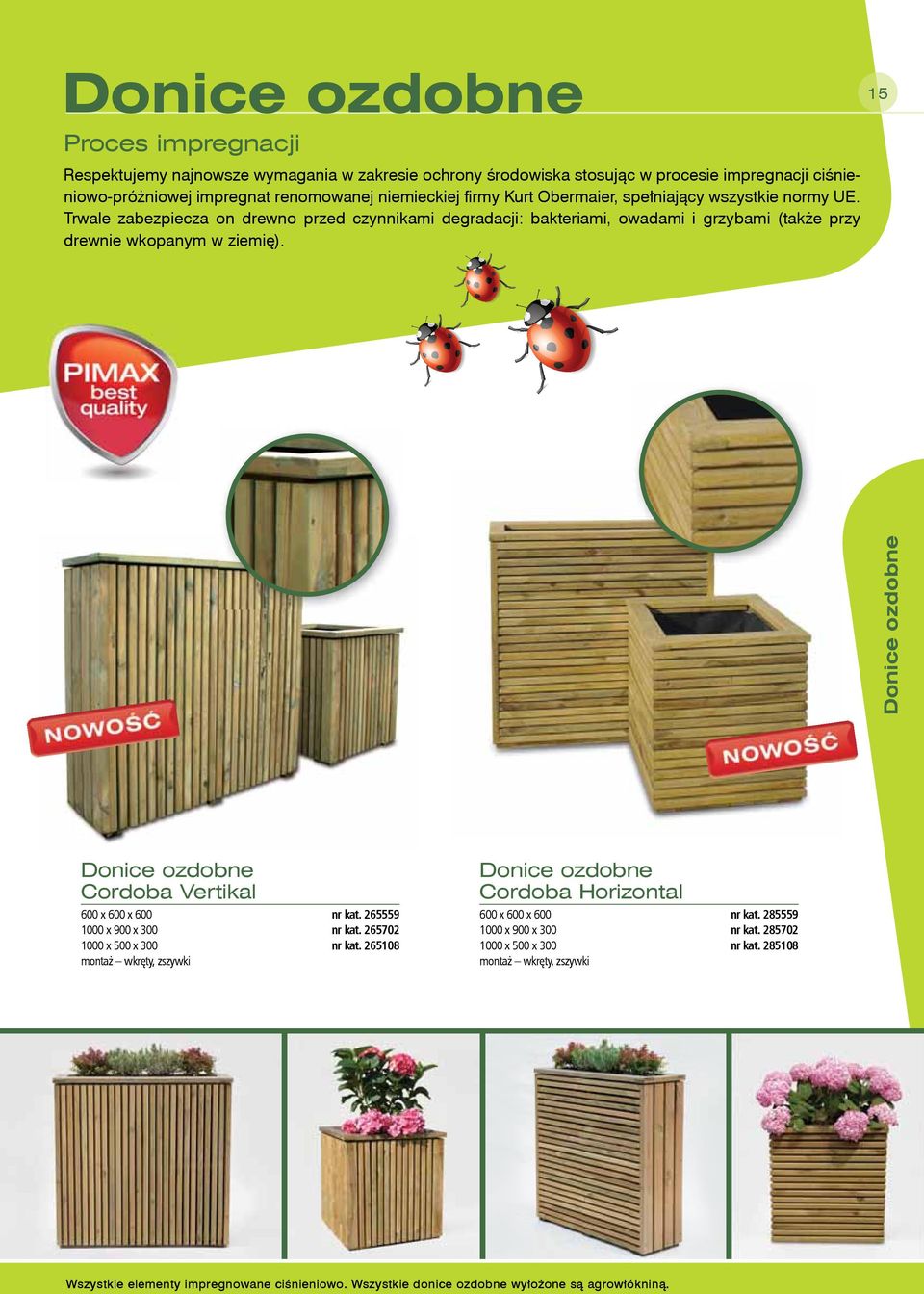 Donice ozdobne

15

Proces impregnacji

Respektujemy najnowsze wymagania w zakresie ochrony środowiska stosując w procesie impregnacji ciśnieniowo-próżniowej impregnat renomowanej niemieckiej firmy Kurt Obermaier, spełniający wszystkie normy UE. Trwale zabezpiecza on drewno przed czynnikami degradacji: bakteriami, owadami i grzybami (także przy drewnie wkopanym w ziemię).

PIMAX best quality

NOWOŚĆ

NOWOŚĆ

Donice ozdobne

Donice ozdobne Cordoba Vertikal

| 600 x 600 x 600 | nr kat. 265559 |
|---|---|
| 1000 x 900 x 300 | nr kat. 265702 |
| 1000 x 500 x 300 | nr kat. 265108 |

montaż – wkręty, zszywki

Donice ozdobne Cordoba Horizontal

| 600 x 600 x 600 | nr kat. 285559 |
|---|---|
| 1000 x 900 x 300 | nr kat. 285702 |
| 1000 x 500 x 300 | nr kat. 285108 |

montaż – wkręty, zszywki

Wszystkie elementy impregnowane ciśnieniowo. Wszystkie donice ozdobne wyłożone są agrowłókniną.